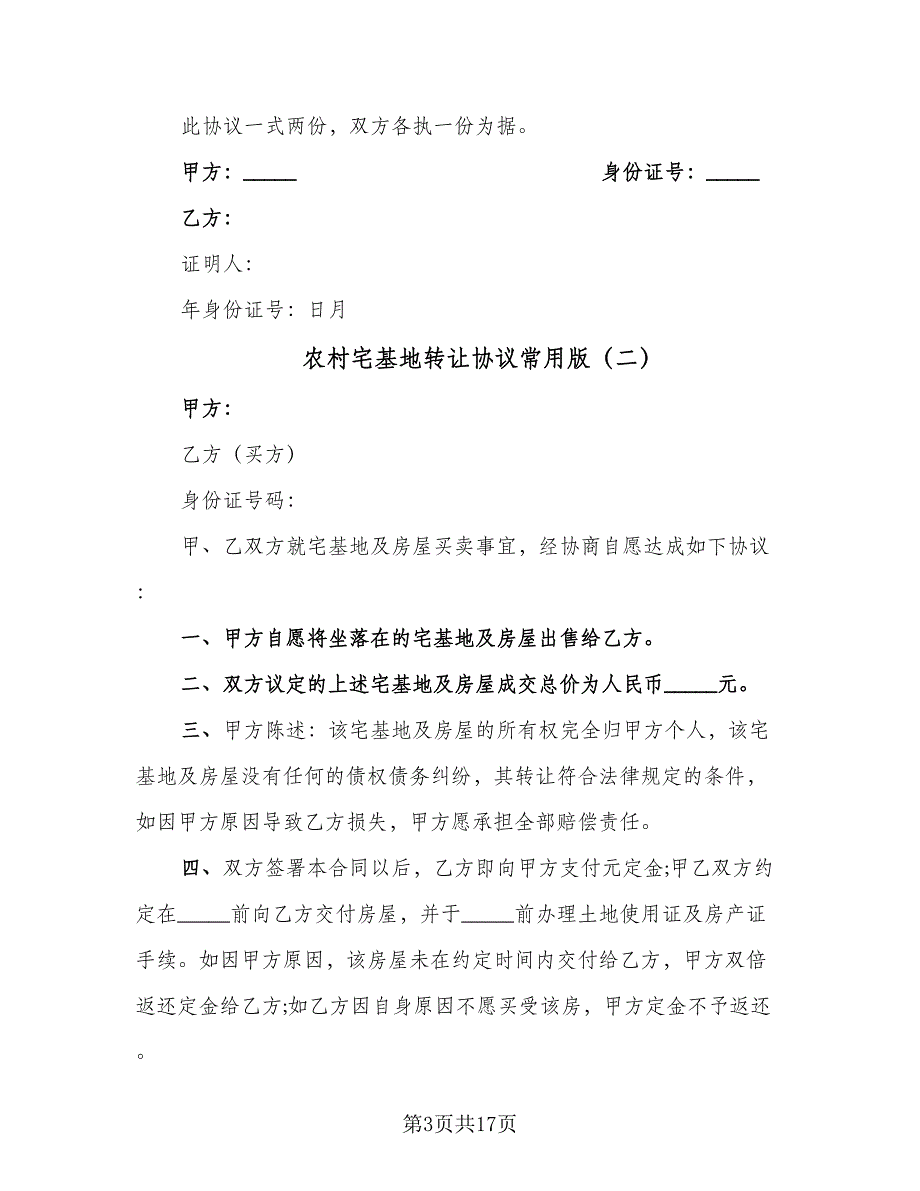 此协议一式两份，双方各执一份为据。

甲方：_____　　　　　　　　　　　　　身份证号：_____

乙方：

证明人：

年身份证号：日月

农村宅基地转让协议常用版（二）

甲方：

乙方（买方）

身份证号码：

甲、乙双方就宅基地及房屋买卖事宜，经协商自愿达成如下协议：

一、甲方自愿将坐落在的宅基地及房屋出售给乙方。

二、双方议定的上述宅基地及房屋成交总价为人民币_____元。

三、甲方陈述：该宅基地及房屋的所有权完全归甲方个人，该宅基地及房屋没有任何的债权债务纠纷，其转让符合法律规定的条件，如因甲方原因导致乙方损失，甲方愿承担全部赔偿责任。

四、双方签署本合同以后，乙方即向甲方支付元定金;甲乙双方约定在_____前向乙方交付房屋，并于_____前办理土地使用证及房产证手续。如因甲方原因，该房屋未在约定时间内交付给乙方，甲方双倍返还定金给乙方;如乙方因自身原因不愿买受该房，甲方定金不予返还。

第3页共17页